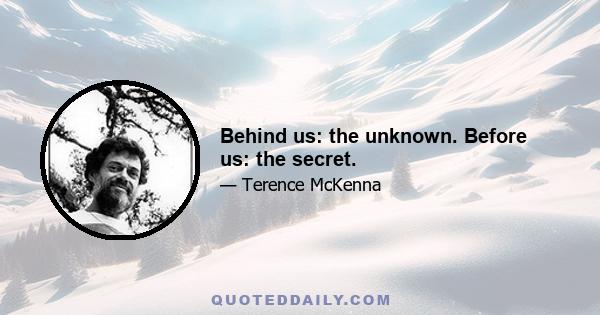 Behind us: the unknown. Before us: the secret.

— Terence McKenna

QUOTEDDAILY.COM